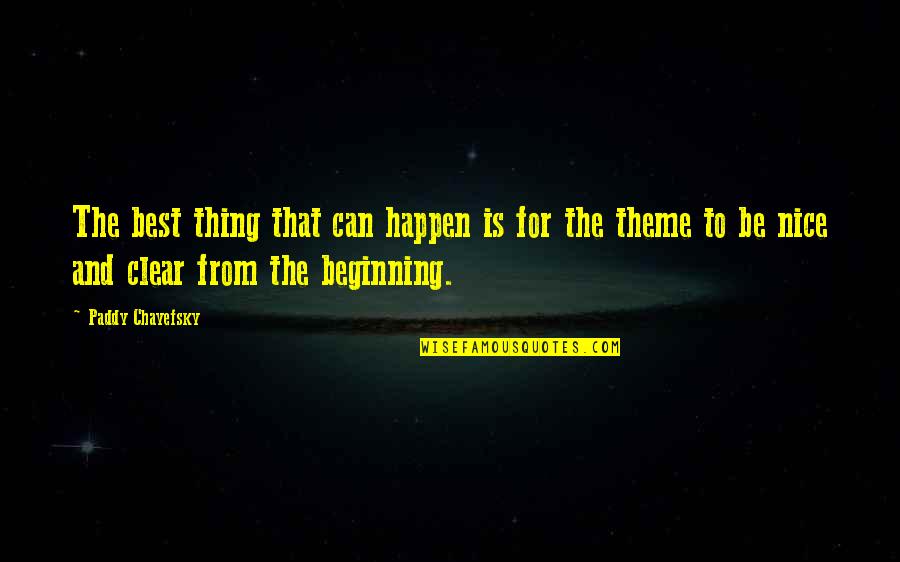 The best thing that can happen is for the theme to be nice and clear from the beginning.

~ Paddy Chayefsky

WISEFAMOUSQUOTES.COM